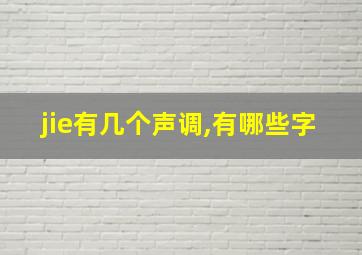 jie有几个声调,有哪些字